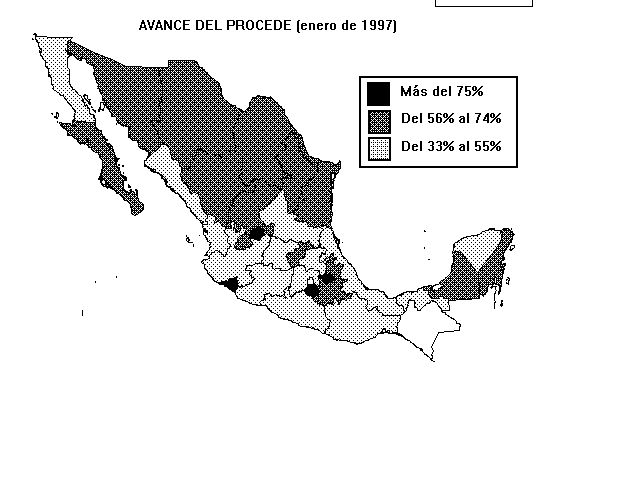 AVANCE DEL PROCEDE (enero de 1997)

Más del 75%
Del 56% al 74%
Del 33% al 55%